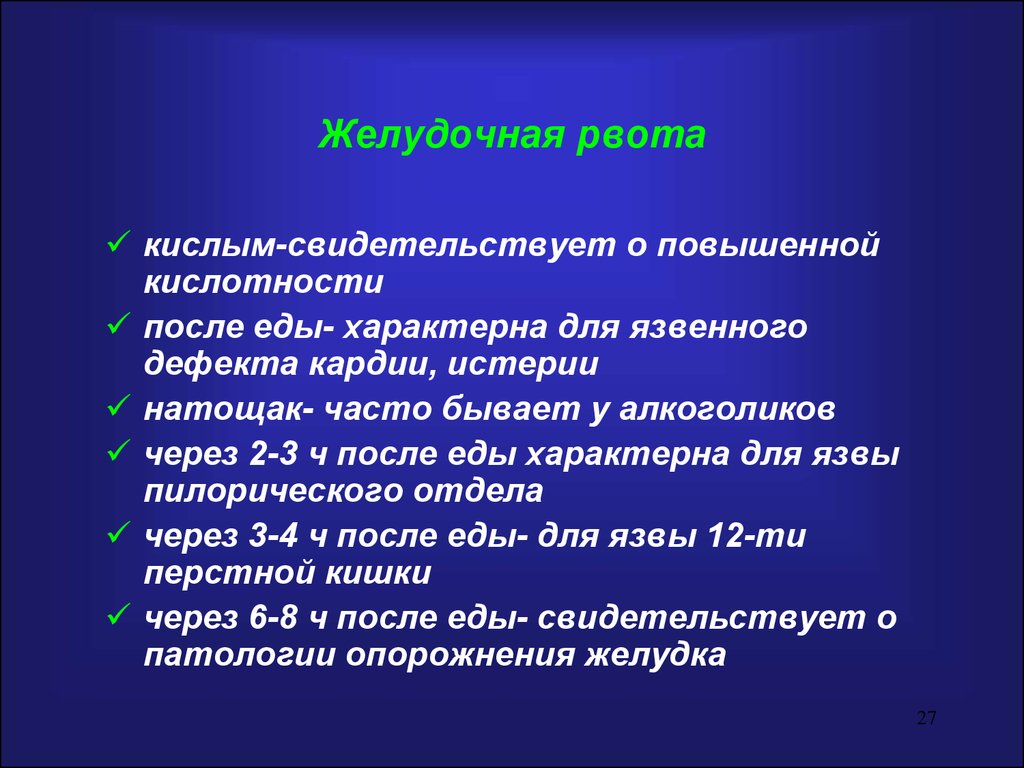 Желудочная рвота

✓ кислым-свидетельствует о повышенной кислотности
✓ после еды- характерна для язвенного дефекта кардии, истерии
✓ натощак- часто бывает у алкоголиков
✓ через 2-3 ч после еды характерна для язвы пилорического отдела
✓ через 3-4 ч после еды- для язвы 12-ти перстной кишки
✓ через 6-8 ч после еды- свидетельствует о патологии опорожнения желудка

27